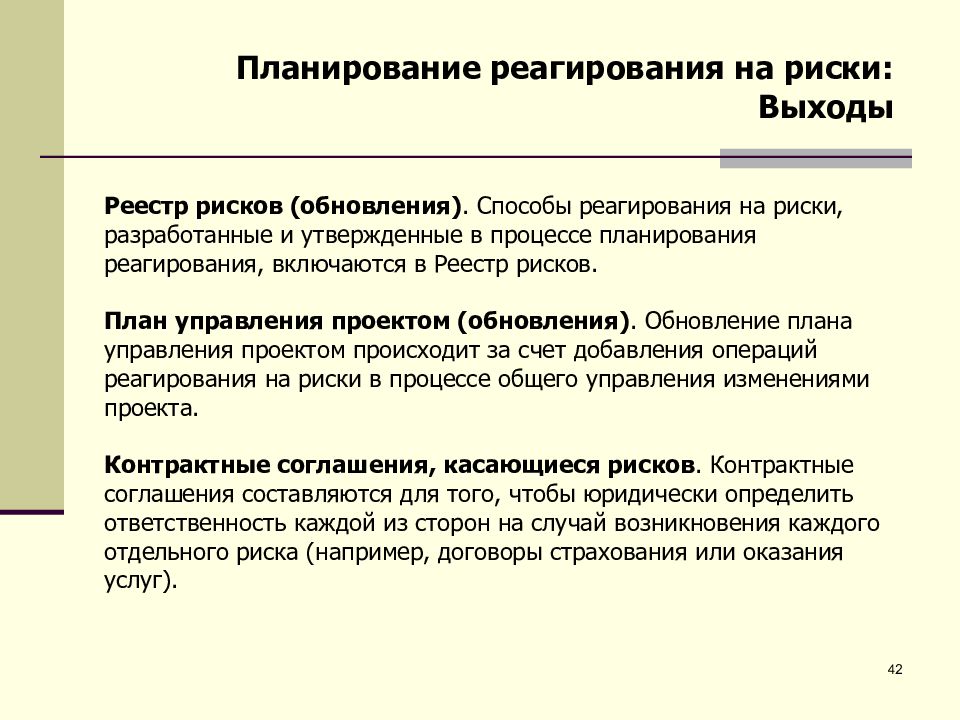 Планирование реагирования на риски: Выходы

Реестр рисков (обновления). Способы реагирования на риски, разработанные и утвержденные в процессе планирования реагирования, включаются в Реестр рисков.

План управления проектом (обновления). Обновление плана управления проектом происходит за счет добавления операций реагирования на риски в процессе общего управления изменениями проекта.

Контрактные соглашения, касающиеся рисков. Контрактные соглашения составляются для того, чтобы юридически определить ответственность каждой из сторон на случай возникновения каждого отдельного риска (например, договоры страхования или оказания услуг).

42